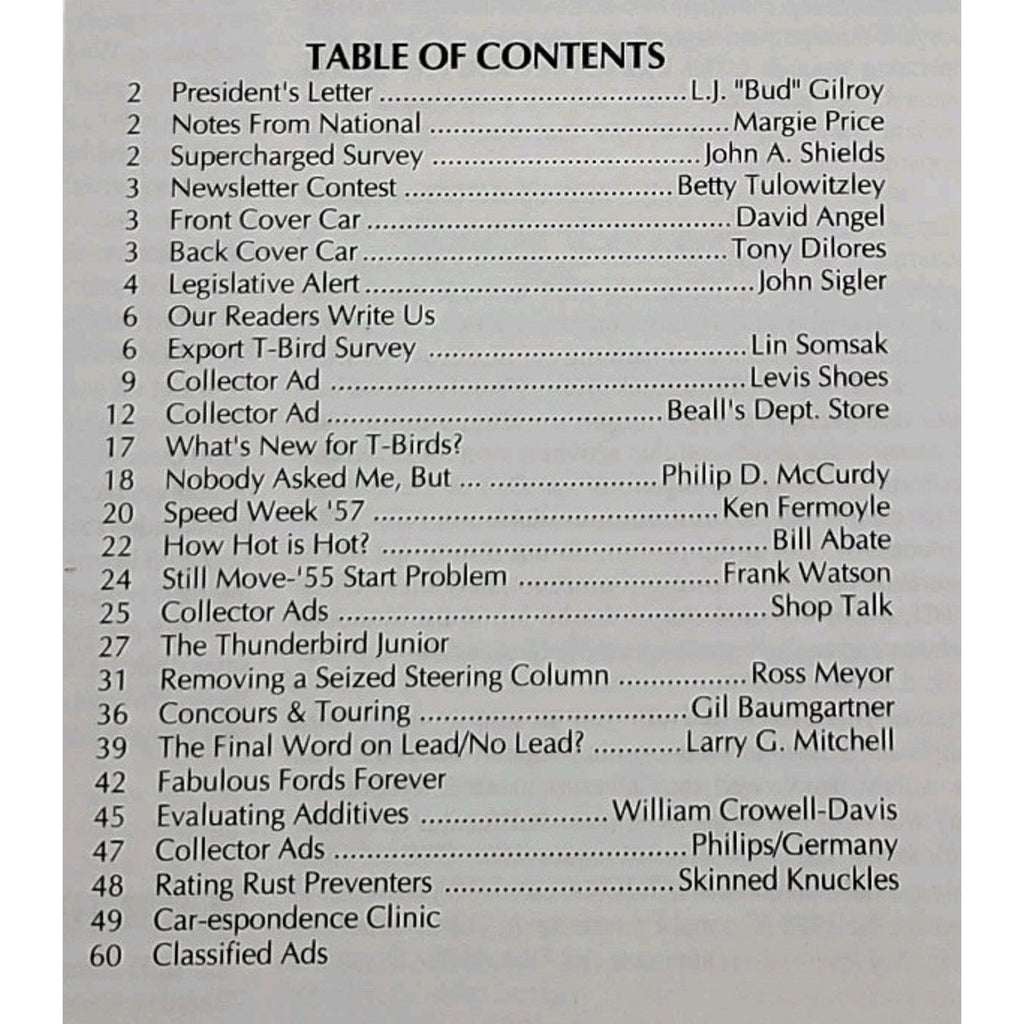 TABLE OF CONTENTS
2 President's Letter L.J. "Bud" Gilroy
2 Notes From National Margie Price
2 Supercharged Survey John A. Shields
3 Newsletter Contest Betty Tulowitzley
3 Front Cover Car David Angel
3 Back Cover Car Tony Dilores
4 Legislative Alert John Sigler
6 Our Readers Write Us
6 Export T-Bird Survey Lin Somsak
9 Collector Ad Levis Shoes
12 Collector Ad Beall's Dept. Store
17 What's New for T-Birds?
18 Nobody Asked Me, But ... Philip D. McCurdy
20 Speed Week '57 Ken Fermoyle
22 How Hot is Hot? Bill Abate
24 Still Move-'55 Start Problem Frank Watson
25 Collector Ads Shop Talk
27 The Thunderbird Junior
31 Removing a Seized Steering Column Ross Meyor
36 Concours & Touring Gil Baumgartner
39 The Final Word on Lead/No Lead? Larry G. Mitchell
42 Fabulous Fords Forever
45 Evaluating Additives William Crowell-Davis
47 Collector Ads Philips/Germany
48 Rating Rust Preventers Skinned Knuckles
49 Car-espondence Clinic
60 Classified Ads